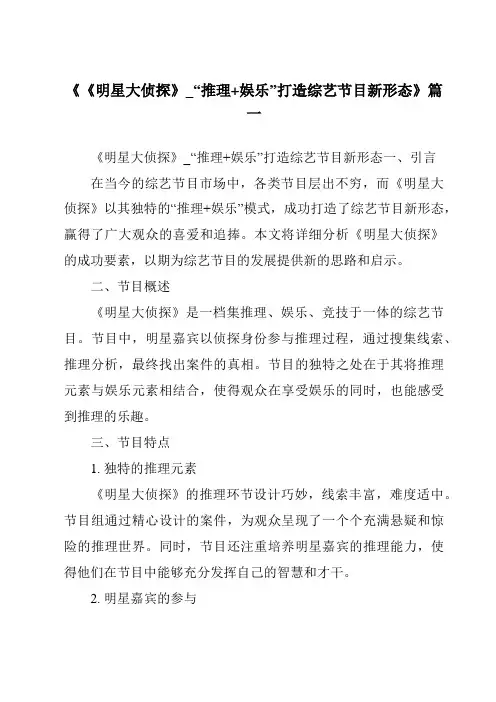 《《明星大侦探》_“推理+娱乐”打造综艺节目新形态》篇一

《明星大侦探》_“推理+娱乐”打造综艺节目新形态一、引言

在当今的综艺节目市场中，各类节目层出不穷，而《明星大侦探》以其独特的“推理+娱乐”模式，成功打造了综艺节目新形态，赢得了广大观众的喜爱和追捧。本文将详细分析《明星大侦探》的成功要素，以期为综艺节目的发展提供新的思路和启示。

二、节目概述

《明星大侦探》是一档集推理、娱乐、竞技于一体的综艺节目。节目中，明星嘉宾以侦探身份参与推理过程，通过搜集线索、推理分析，最终找出案件的真相。节目的独特之处在于其将推理元素与娱乐元素相结合，使得观众在享受娱乐的同时，也能感受到推理的乐趣。

三、节目特点

1. 独特的推理元素

《明星大侦探》的推理环节设计巧妙，线索丰富，难度适中。节目组通过精心设计的案件，为观众呈现了一个个充满悬疑和惊险的推理世界。同时，节目还注重培养明星嘉宾的推理能力，使得他们在节目中能够充分发挥自己的智慧和才干。

2. 明星嘉宾的参与